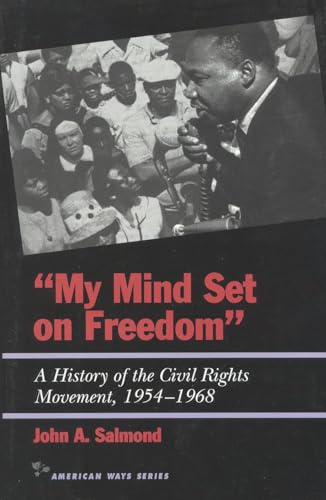 "My Mind Set on Freedom"

A History of the Civil Rights Movement, 1954–1968

John A. Salmond

AMERICAN WAYS SERIES